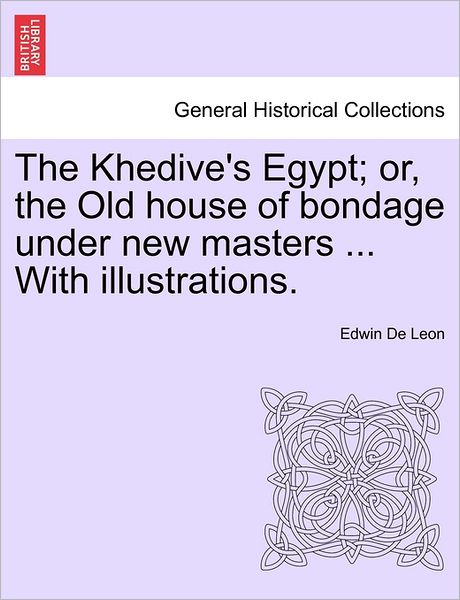 BRITISH LIBRARY

General Historical Collections

The Khedive's Egypt; or, the Old house of bondage under new masters ... With illustrations.

Edwin De Leon